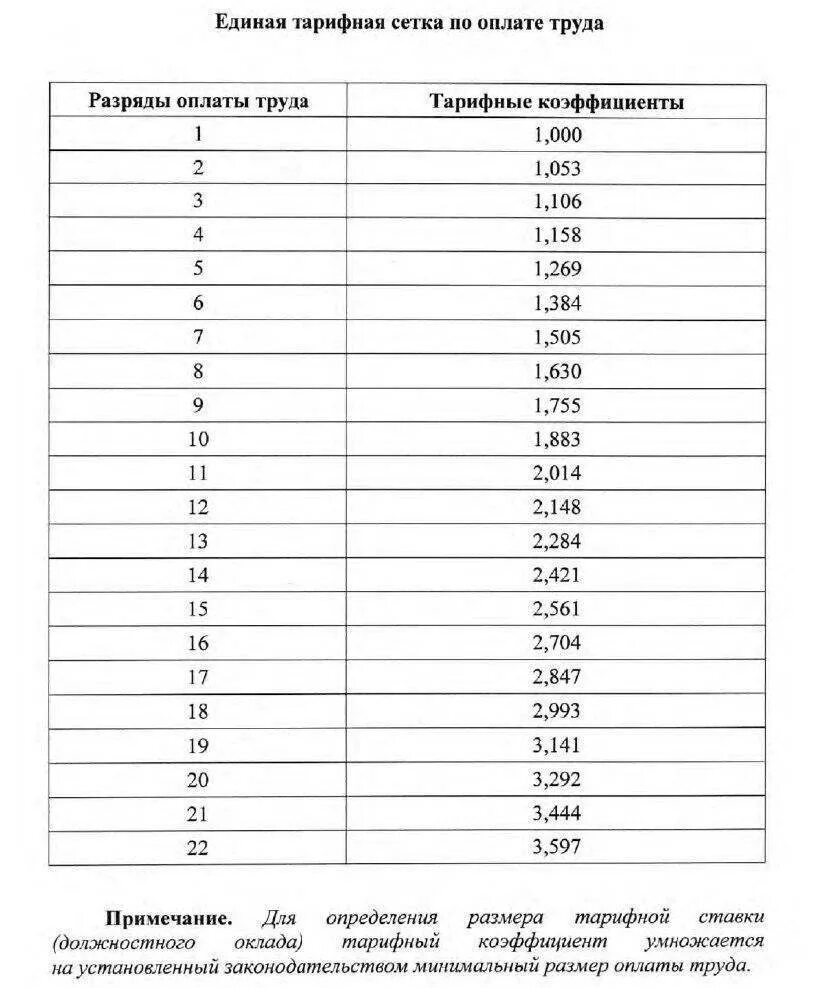 Единая тарифная сетка по оплате труда

| Разряды оплаты труда | Тарифные коэффициенты |
|---|---|
| 1 | 1,000 |
| 2 | 1,053 |
| 3 | 1,106 |
| 4 | 1,158 |
| 5 | 1,269 |
| 6 | 1,384 |
| 7 | 1,505 |
| 8 | 1,630 |
| 9 | 1,755 |
| 10 | 1,883 |
| 11 | 2,014 |
| 12 | 2,148 |
| 13 | 2,284 |
| 14 | 2,421 |
| 15 | 2,561 |
| 16 | 2,704 |
| 17 | 2,847 |
| 18 | 2,993 |
| 19 | 3,141 |
| 20 | 3,292 |
| 21 | 3,444 |
| 22 | 3,597 |

Примечание. Для определения размера тарифной ставки (должностного оклада) тарифный коэффициент умножается на установленный законодательством минимальный размер оплаты труда.